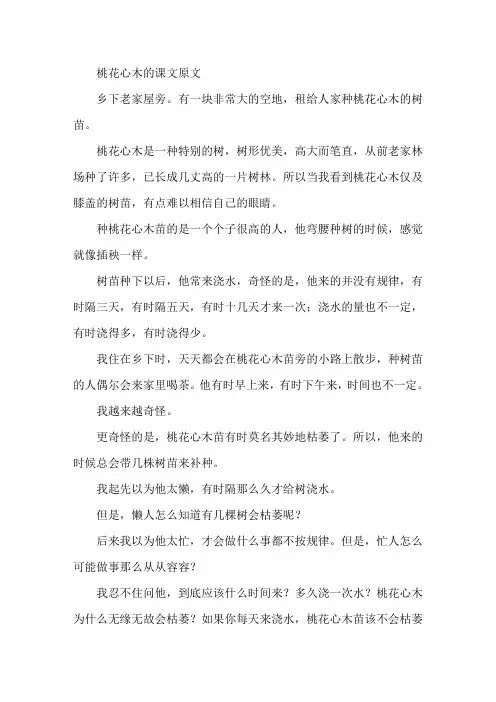 桃花心木的课文原文

乡下老家屋旁。有一块非常大的空地，租给人家种桃花心木的树苗。

桃花心木是一种特别的树，树形优美，高大而笔直，从前老家林场种了许多，已长成几丈高的一片树林。所以当我看到桃花心木仅及膝盖的树苗，有点难以相信自己的眼睛。

种桃花心木苗的是一个个子很高的人，他弯腰种树的时候，感觉就像插秧一样。

树苗种下以后，他常来浇水，奇怪的是，他来的并没有规律，有时隔三天，有时隔五天，有时十几天才来一次；浇水的量也不一定，有时浇得多，有时浇得少。

我住在乡下时，天天都会在桃花心木苗旁的小路上散步，种树苗的人偶尔会来家里喝茶。他有时早上来，有时下午来，时间也不一定。

我越来越奇怪。

更奇怪的是，桃花心木苗有时莫名其妙地枯萎了。所以，他来的时候总会带几株树苗来补种。

我起先以为他太懒，有时隔那么久才给树浇水。

但是，懒人怎么知道有几棵树会枯萎呢？

后来我以为他太忙，才会做什么事都不按规律。但是，忙人怎么可能做事那么从从容容？

我忍不住问他，到底应该什么时间来？多久浇一次水？桃花心木为什么无缘无故会枯萎？如果你每天来浇水，桃花心木苗该不会枯萎